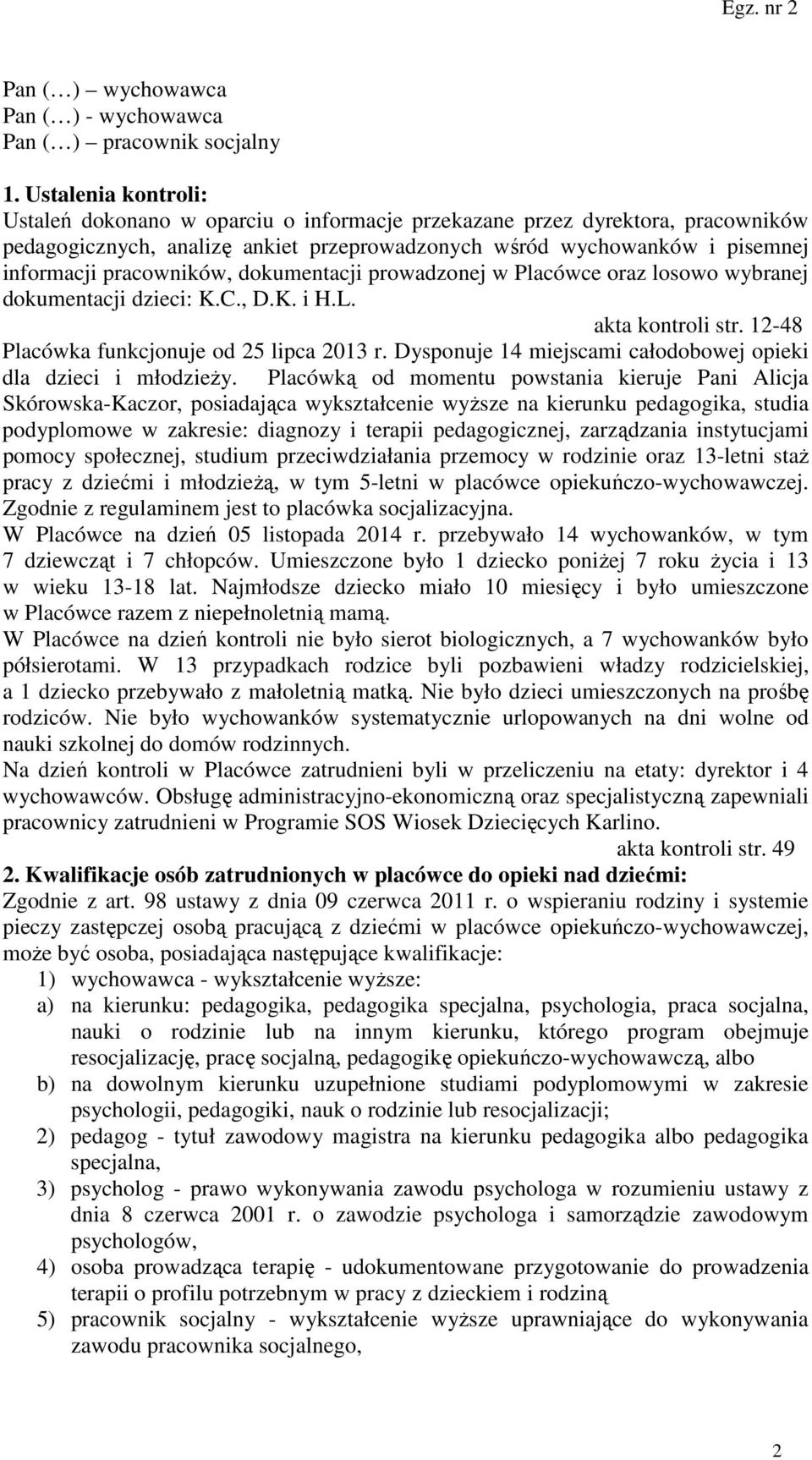 Egz. nr 2

Pan (…) – wychowawca
Pan (…) - wychowawca
Pan (…) – pracownik socjalny

1. Ustalenia kontroli:
Ustaleń dokonano w oparciu o informacje przekazane przez dyrektora, pracowników pedagogicznych, analizę ankiet przeprowadzonych wśród wychowanków i pisemnej informacji pracowników, dokumentacji prowadzonej w Placówce oraz losowo wybranej dokumentacji dzieci: K.C., D.K. i H.L.

akta kontroli str. 12-48

Placówka funkcjonuje od 25 lipca 2013 r. Dysponuje 14 miejscami całodobowej opieki dla dzieci i młodzieży. Placówką od momentu powstania kieruje Pani Alicja Skórowska-Kaczor, posiadająca wykształcenie wyższe na kierunku pedagogika, studia podyplomowe w zakresie: diagnozy i terapii pedagogicznej, zarządzania instytucjami pomocy społecznej, studium przeciwdziałania przemocy w rodzinie oraz 13-letni staż pracy z dziećmi i młodzieżą, w tym 5-letni w placówce opiekuńczo-wychowawczej. Zgodnie z regulaminem jest to placówka socjalizacyjna.
W Placówce na dzień 05 listopada 2014 r. przebywało 14 wychowanków, w tym 7 dziewcząt i 7 chłopców. Umieszczone było 1 dziecko poniżej 7 roku życia i 13 w wieku 13-18 lat. Najmłodsze dziecko miało 10 miesięcy i było umieszczone w Placówce razem z niepełnoletnią mamą.
W Placówce na dzień kontroli nie było sierot biologicznych, a 7 wychowanków było półsierotami. W 13 przypadkach rodzice byli pozbawieni władzy rodzicielskiej, a 1 dziecko przebywało z małoletnią matką. Nie było dzieci umieszczonych na prośbę rodziców. Nie było wychowanków systematycznie urlopowanych na dni wolne od nauki szkolnej do domów rodzinnych.
Na dzień kontroli w Placówce zatrudnieni byli w przeliczeniu na etaty: dyrektor i 4 wychowawców. Obsługę administracyjno-ekonomiczną oraz specjalistyczną zapewniali pracownicy zatrudnieni w Programie SOS Wiosek Dziecięcych Karlino.

akta kontroli str. 49

2. Kwalifikacje osób zatrudnionych w placówce do opieki nad dziećmi:
Zgodnie z art. 98 ustawy z dnia 09 czerwca 2011 r. o wspieraniu rodziny i systemie pieczy zastępczej osobą pracującą z dziećmi w placówce opiekuńczo-wychowawczej, może być osoba, posiadająca następujące kwalifikacje:
1) wychowawca - wykształcenie wyższe:
a) na kierunku: pedagogika, pedagogika specjalna, psychologia, praca socjalna, nauki o rodzinie lub na innym kierunku, którego program obejmuje resocjalizację, pracę socjalną, pedagogikę opiekuńczo-wychowawczą, albo
b) na dowolnym kierunku uzupełnione studiami podyplomowymi w zakresie psychologii, pedagogiki, nauk o rodzinie lub resocjalizacji;
2) pedagog - tytuł zawodowy magistra na kierunku pedagogika albo pedagogika specjalna,
3) psycholog - prawo wykonywania zawodu psychologa w rozumieniu ustawy z dnia 8 czerwca 2001 r. o zawodzie psychologa i samorządzie zawodowym psychologów,
4) osoba prowadząca terapię - udokumentowane przygotowanie do prowadzenia terapii o profilu potrzebnym w pracy z dzieckiem i rodziną
5) pracownik socjalny - wykształcenie wyższe uprawniające do wykonywania zawodu pracownika socjalnego,

2